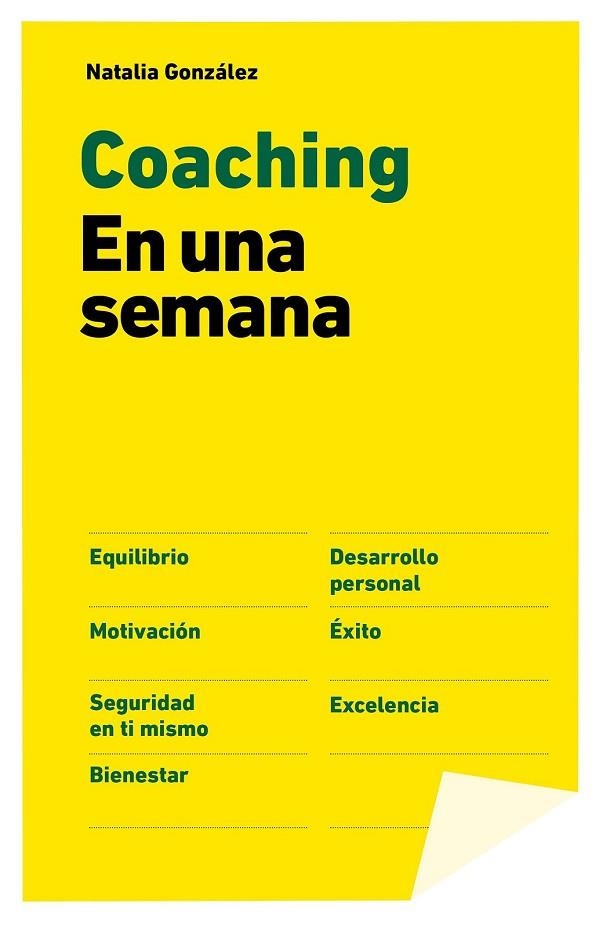 Natalia González

Coaching
En una semana

Equilibrio

Motivación

Seguridad en ti mismo

Bienestar

Desarrollo personal

Éxito

Excelencia